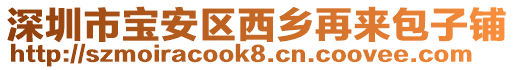 深圳市宝安区西乡再来包子铺
http://szmoiracook8.cn.coovee.com